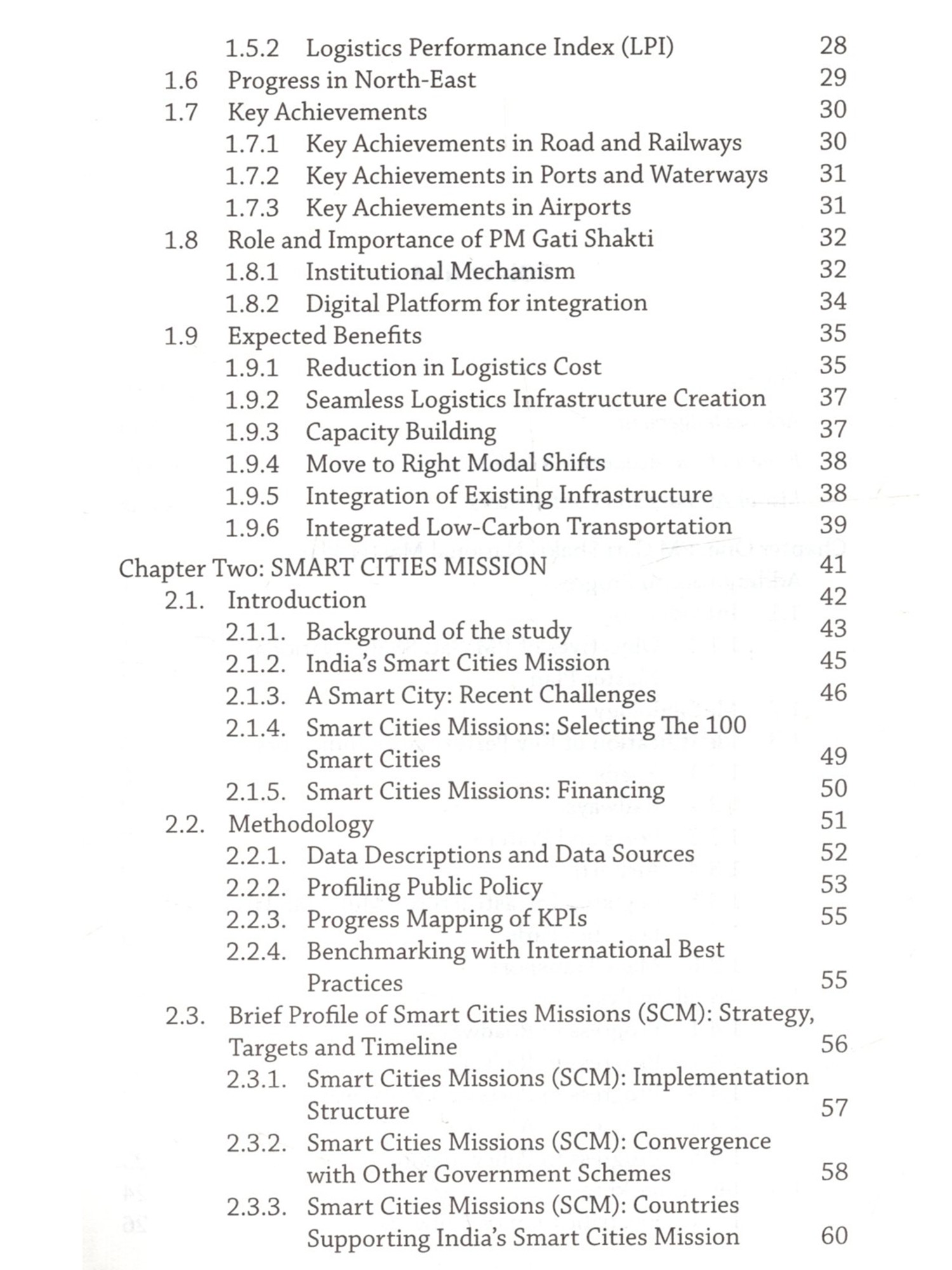 1.5.2 Logistics Performance Index (LPI) 28
1.6 Progress in North-East 29
1.7 Key Achievements 30
1.7.1 Key Achievements in Road and Railways 30
1.7.2 Key Achievements in Ports and Waterways 31
1.7.3 Key Achievements in Airports 31
1.8 Role and Importance of PM Gati Shakti 32
1.8.1 Institutional Mechanism 32
1.8.2 Digital Platform for integration 34
1.9 Expected Benefits 35
1.9.1 Reduction in Logistics Cost 35
1.9.2 Seamless Logistics Infrastructure Creation 37
1.9.3 Capacity Building 37
1.9.4 Move to Right Modal Shifts 38
1.9.5 Integration of Existing Infrastructure 38
1.9.6 Integrated Low-Carbon Transportation 39

Chapter Two: SMART CITIES MISSION 41
2.1. Introduction 42
2.1.1. Background of the study 43
2.1.2. India's Smart Cities Mission 45
2.1.3. A Smart City: Recent Challenges 46
2.1.4. Smart Cities Missions: Selecting The 100 Smart Cities 49
2.1.5. Smart Cities Missions: Financing 50
2.2. Methodology 51
2.2.1. Data Descriptions and Data Sources 52
2.2.2. Profiling Public Policy 53
2.2.3. Progress Mapping of KPIs 55
2.2.4. Benchmarking with International Best Practices 55
2.3. Brief Profile of Smart Cities Missions (SCM): Strategy, Targets and Timeline 56
2.3.1. Smart Cities Missions (SCM): Implementation Structure 57
2.3.2. Smart Cities Missions (SCM): Convergence with Other Government Schemes 58
2.3.3. Smart Cities Missions (SCM): Countries Supporting India's Smart Cities Mission 60